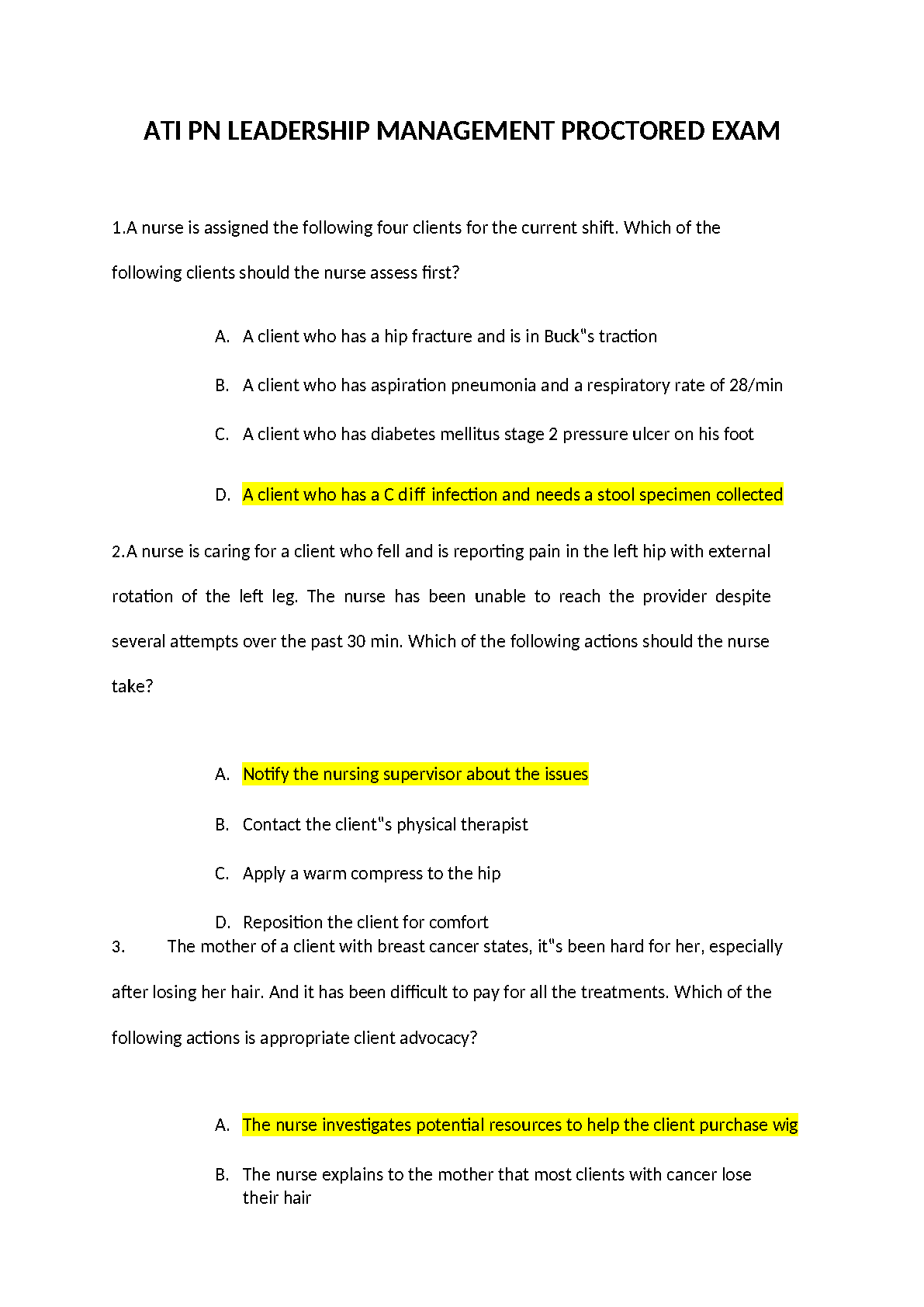 ATI PN LEADERSHIP MANAGEMENT PROCTORED EXAM

1.A nurse is assigned the following four clients for the current shift. Which of the following clients should the nurse assess first?

A. A client who has a hip fracture and is in Buck"s traction

B. A client who has aspiration pneumonia and a respiratory rate of 28/min

C. A client who has diabetes mellitus stage 2 pressure ulcer on his foot

D. A client who has a C diff infection and needs a stool specimen collected

2.A nurse is caring for a client who fell and is reporting pain in the left hip with external rotation of the left leg. The nurse has been unable to reach the provider despite several attempts over the past 30 min. Which of the following actions should the nurse take?

A. Notify the nursing supervisor about the issues

B. Contact the client"s physical therapist

C. Apply a warm compress to the hip

D. Reposition the client for comfort

3. The mother of a client with breast cancer states, it"s been hard for her, especially after losing her hair. And it has been difficult to pay for all the treatments. Which of the following actions is appropriate client advocacy?

A. The nurse investigates potential resources to help the client purchase wig

B. The nurse explains to the mother that most clients with cancer lose their hair